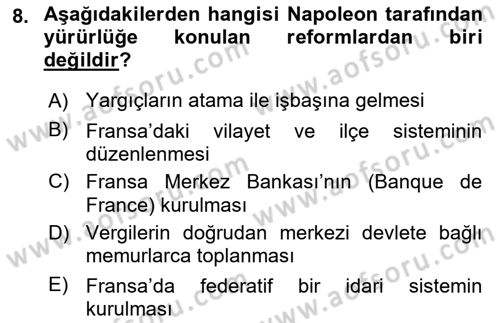 8. Aşağıdakilerden hangisi Napoleon tarafından yürürlüğe konulan reformlardan biri değildir?

A) Yargıçların atama ile işbaşına gelmesi
B) Fransa'daki vilayet ve ilçe sisteminin düzenlenmesi
C) Fransa Merkez Bankası'nın (Banque de France) kurulması
D) Vergilerin doğrudan merkezi devlete bağlı memurlarca toplanması
E) Fransa'da federatif bir idari sistemin kurulması

www.aofsoru.com